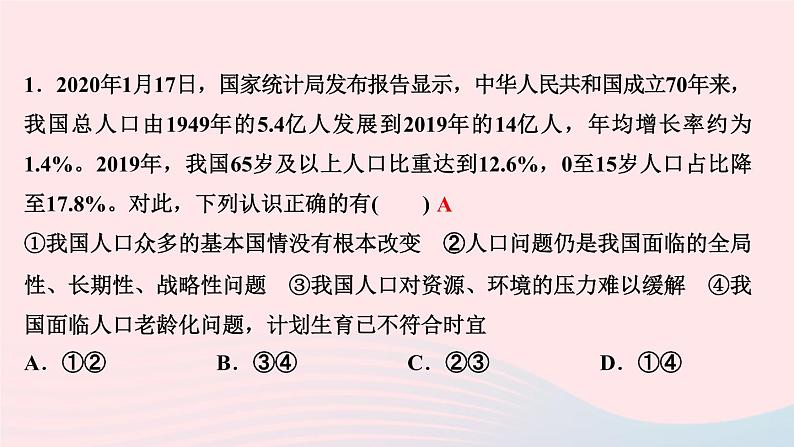 1．2020年1月17日，国家统计局发布报告显示，中华人民共和国成立70年来，我国总人口由1949年的5.4亿人发展到2019年的14亿人，年均增长率约为1.4%。2019年，我国65岁及以上人口比重达到12.6%，0至15岁人口占比降至17.8%。对此，下列认识正确的有(　　) A

①我国人口众多的基本国情没有根本改变　②人口问题仍是我国面临的全局性、长期性、战略性问题　③我国人口对资源、环境的压力难以缓解　④我国面临人口老龄化问题，计划生育已不符合时宜

A．①②　　B．③④　　C．②③　　D．①④